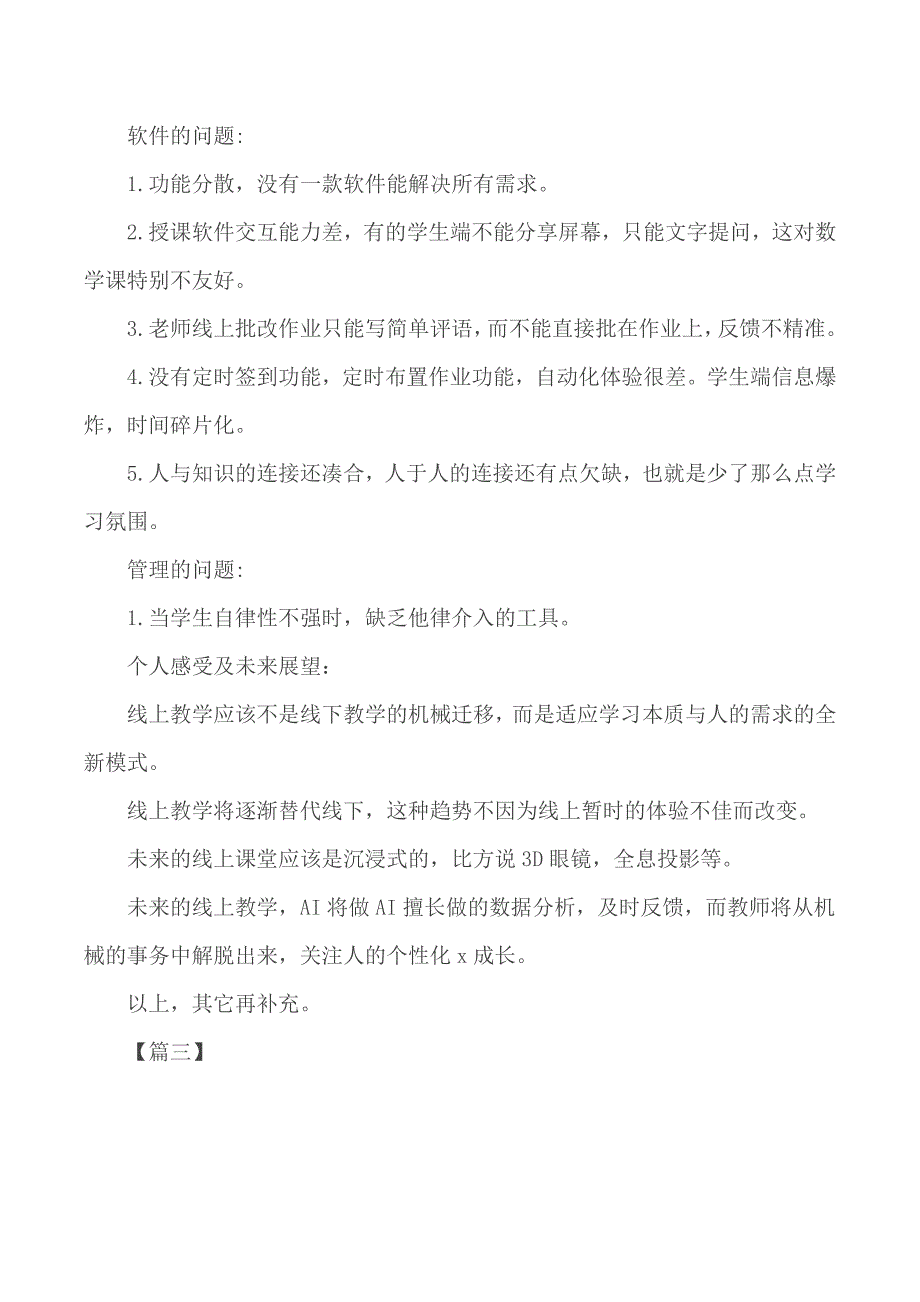 软件的问题:

1.功能分散，没有一款软件能解决所有需求。

2.授课软件交互能力差，有的学生端不能分享屏幕，只能文字提问，这对数学课特别不友好。

3.老师线上批改作业只能写简单评语，而不能直接批在作业上，反馈不精准。

4.没有定时签到功能，定时布置作业功能，自动化体验很差。学生端信息爆炸，时间碎片化。

5.人与知识的连接还凑合，人于人的连接还有点欠缺，也就是少了那么点学习氛围。

管理的问题:

1.当学生自律性不强时，缺乏他律介入的工具。

个人感受及未来展望：

线上教学应该不是线下教学的机械迁移，而是适应学习本质与人的需求的全新模式。

线上教学将逐渐替代线下，这种趋势不因为线上暂时的体验不佳而改变。

未来的线上课堂应该是沉浸式的，比方说3D眼镜，全息投影等。

未来的线上教学，AI将做AI擅长做的数据分析，及时反馈，而教师将从机械的事务中解脱出来，关注人的个性化x成长。

以上，其它再补充。

【篇三】